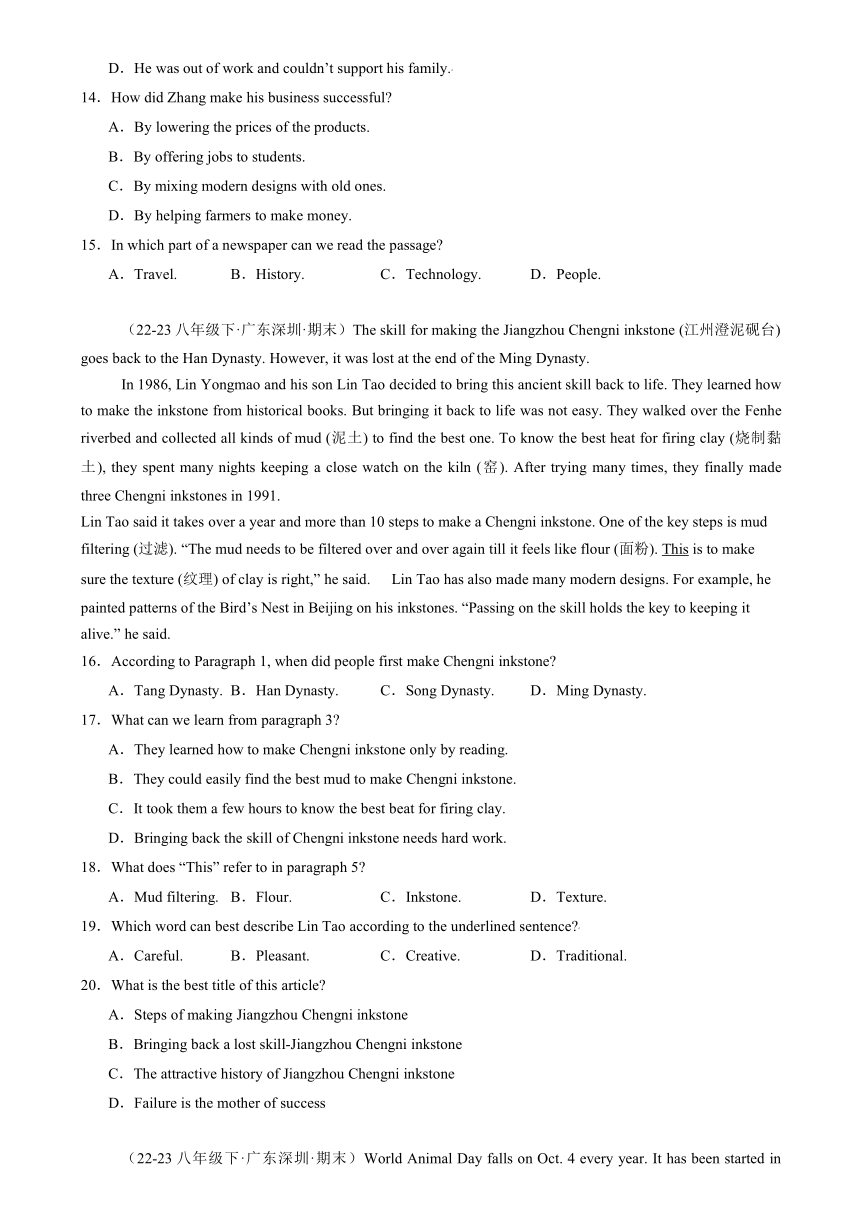 D．He was out of work and couldn’t support his family.

14．How did Zhang make his business successful?

A．By lowering the prices of the products.

B．By offering jobs to students.

C．By mixing modern designs with old ones.

D．By helping farmers to make money.

15．In which part of a newspaper can we read the passage?

A．Travel.　B．History.　C．Technology.　D．People.

（22-23 八年级下·广东深圳·期末）The skill for making the Jiangzhou Chengni inkstone (江州澄泥砚台) goes back to the Han Dynasty. However, it was lost at the end of the Ming Dynasty.

In 1986, Lin Yongmao and his son Lin Tao decided to bring this ancient skill back to life. They learned how to make the inkstone from historical books. But bringing it back to life was not easy. They walked over the Fenhe riverbed and collected all kinds of mud (泥土) to find the best one. To know the best heat for firing clay (烧制黏土), they spent many nights keeping a close watch on the kiln (窑). After trying many times, they finally made three Chengni inkstones in 1991.

Lin Tao said it takes over a year and more than 10 steps to make a Chengni inkstone. One of the key steps is mud filtering (过滤). “The mud needs to be filtered over and over again till it feels like flour (面粉). This is to make sure the texture (纹理) of clay is right,” he said.　Lin Tao has also made many modern designs. For example, he painted patterns of the Bird’s Nest in Beijing on his inkstones. “Passing on the skill holds the key to keeping it alive.” he said.

16．According to Paragraph 1, when did people first make Chengni inkstone?

A．Tang Dynasty.　B．Han Dynasty.　C．Song Dynasty.　D．Ming Dynasty.

17．What can we learn from paragraph 3?

A．They learned how to make Chengni inkstone only by reading.

B．They could easily find the best mud to make Chengni inkstone.

C．It took them a few hours to know the best beat for firing clay.

D．Bringing back the skill of Chengni inkstone needs hard work.

18．What does “This” refer to in paragraph 5?

A．Mud filtering.　B．Flour.　C．Inkstone.　D．Texture.

19．Which word can best describe Lin Tao according to the underlined sentence?

A．Careful.　B．Pleasant.　C．Creative.　D．Traditional.

20．What is the best title of this article?

A．Steps of making Jiangzhou Chengni inkstone

B．Bringing back a lost skill-Jiangzhou Chengni inkstone

C．The attractive history of Jiangzhou Chengni inkstone

D．Failure is the mother of success

（22-23 八年级下·广东深圳·期末）World Animal Day falls on Oct. 4 every year. It has been started in